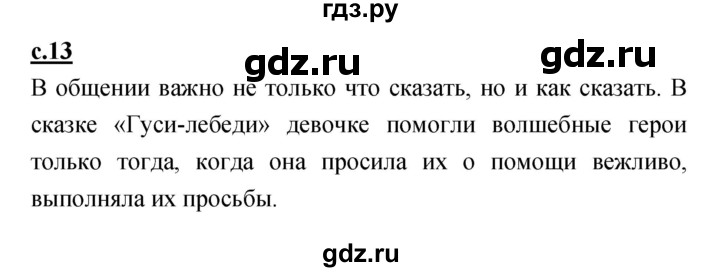 гдз.ру

с.13 gdz.ru gdz.ru

В общении важно не только что сказать, но и как сказать. В сказке «Гуси-лебеди» девочке помогли волшебные герои только тогда, когда она просила их о помощи вежливо, выполняла их просьбы.

gdz.ru